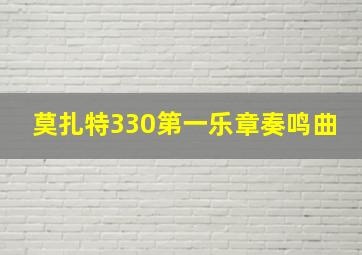 莫扎特330第一乐章奏鸣曲